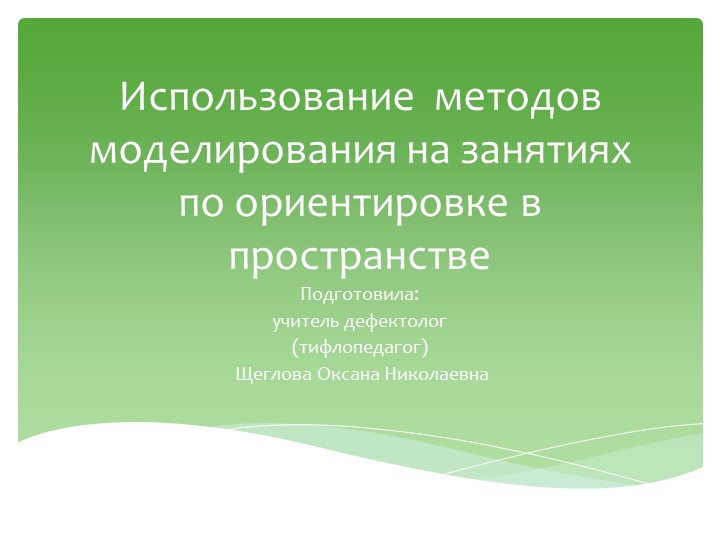 Использование  методов моделирования на занятиях по ориентировке в пространстве

Подготовила:
учитель дефектолог
(тифлопедагог)
Щеглова Оксана Николаевна